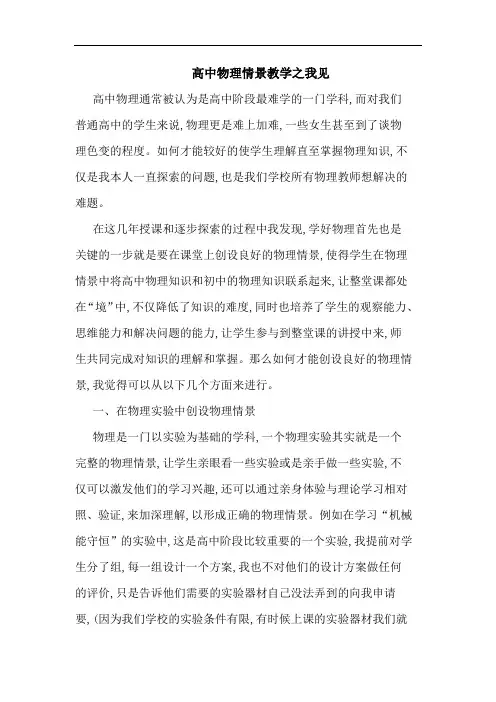 高中物理情景教学之我见

高中物理通常被认为是高中阶段最难学的一门学科，而对我们普通高中的学生来说，物理更是难上加难，一些女生甚至到了谈物理色变的程度。如何才能较好的使学生理解直至掌握物理知识，不仅是我本人一直探索的问题，也是我们学校所有物理教师想解决的难题。

在这几年授课和逐步探索的过程中我发现，学好物理首先也是关键的一步就是要在课堂上创设良好的物理情景，使得学生在物理情景中将高中物理知识和初中的物理知识联系起来，让整堂课都处在“境”中，不仅降低了知识的难度，同时也培养了学生的观察能力、思维能力和解决问题的能力，让学生参与到整堂课的讲授中来，师生共同完成对知识的理解和掌握。那么如何才能创设良好的物理情景，我觉得可以从以下几个方面来进行。

一、在物理实验中创设物理情景

物理是一门以实验为基础的学科，一个物理实验其实就是一个完整的物理情景，让学生亲眼看一些实验或是亲手做一些实验，不仅可以激发他们的学习兴趣，还可以通过亲身体验与理论学习相对照、验证，来加深理解，以形成正确的物理情景。例如在学习“机械能守恒”的实验中，这是高中阶段比较重要的一个实验，我提前对学生分了组，每一组设计一个方案，我也不对他们的设计方案做任何的评价，只是告诉他们需要的实验器材自己没法弄到的向我申请要，(因为我们学校的实验条件有限，有时候上课的实验器材我们就